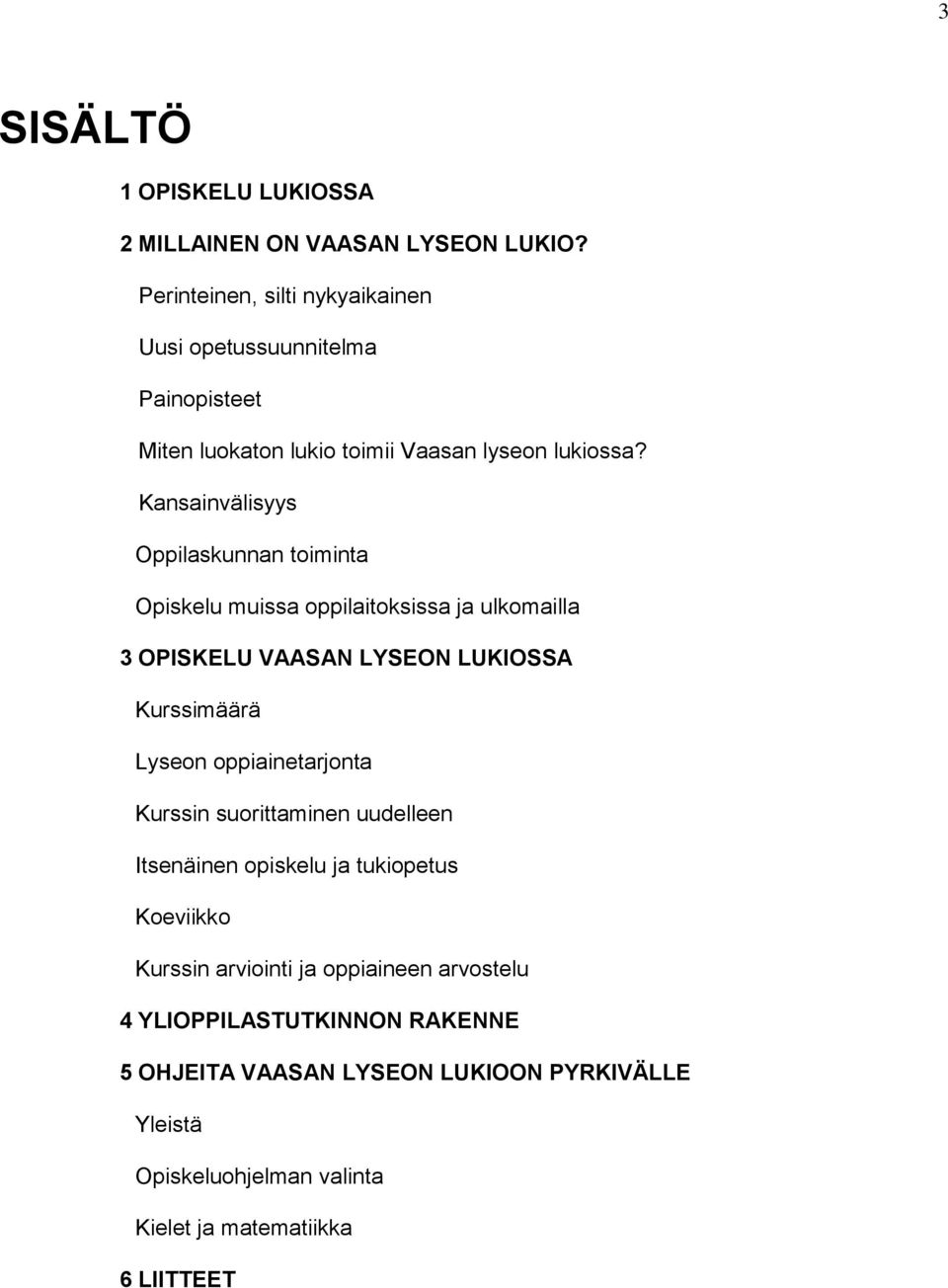 3

SISÄLTÖ

1 OPISKELU LUKIOSSA

2 MILLAINEN ON VAASAN LYSEON LUKIO?

Perinteinen, silti nykyaikainen

Uusi opetussuunnitelma

Painopisteet

Miten luokaton lukio toimii Vaasan lyseon lukiossa?

Kansainvälisyys

Oppilaskunnan toiminta

Opiskelu muissa oppilaitoksissa ja ulkomailla

3 OPISKELU VAASAN LYSEON LUKIOSSA

Kurssimäärä

Lyseon oppiainetarjonta

Kurssin suorittaminen uudelleen

Itsenäinen opiskelu ja tukiopetus

Koeviikko

Kurssin arviointi ja oppiaineen arvostelu

4 YLIOPPILASTUTKINNON RAKENNE

5 OHJEITA VAASAN LYSEON LUKIOON PYRKIVÄLLE

Yleistä

Opiskeluohjelman valinta

Kielet ja matematiikka

6 LIITTEET